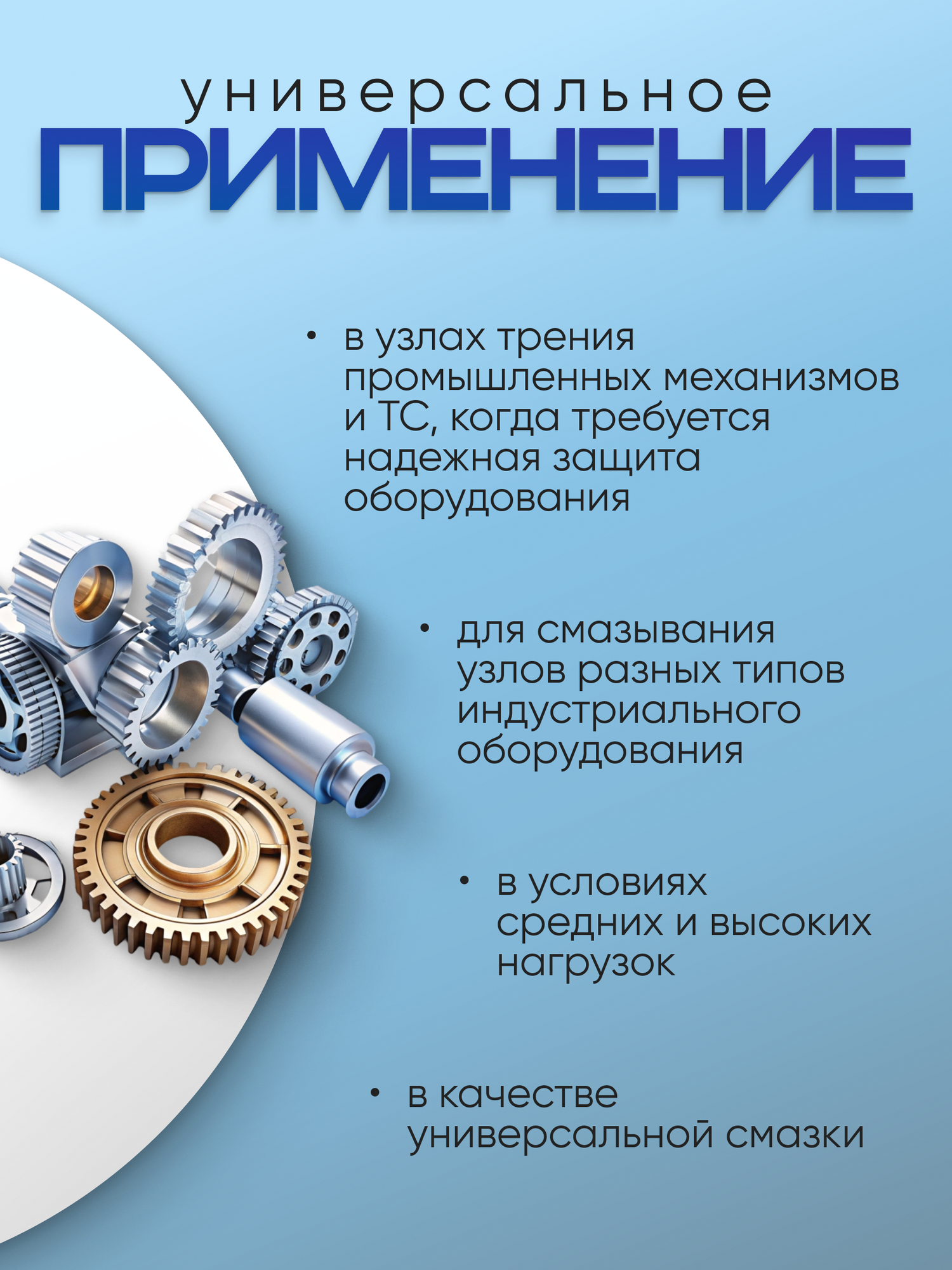 универсальное
ПРИМЕНЕНИЕ

• в узлах трения промышленных механизмов и ТС, когда требуется надежная защита оборудования

• для смазывания узлов разных типов индустриального оборудования

• в условиях средних и высоких нагрузок

• в качестве универсальной смазки